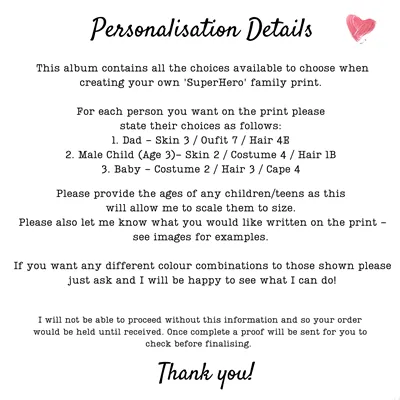 Personalisation Details

This album contains all the choices available to choose when creating your own 'SuperHero' family print.

For each person you want on the print please state their choices as follows:
1. Dad - Skin 3 / Oufit 7 / Hair 4E
2. Male Child (Age 3)- Skin 2 / Costume 4 / Hair 1B
3. Baby - Costume 2 / Hair 3 / Cape 4

Please provide the ages of any children/teens as this will allow me to scale them to size.
Please also let me know what you would like written on the print - see images for examples.

If you want any different colour combinations to those shown please just ask and I will be happy to see what I can do!

I will not be able to proceed without this information and so your order would be held until received. Once complete a proof will be sent for you to check before finalising.

Thank you!